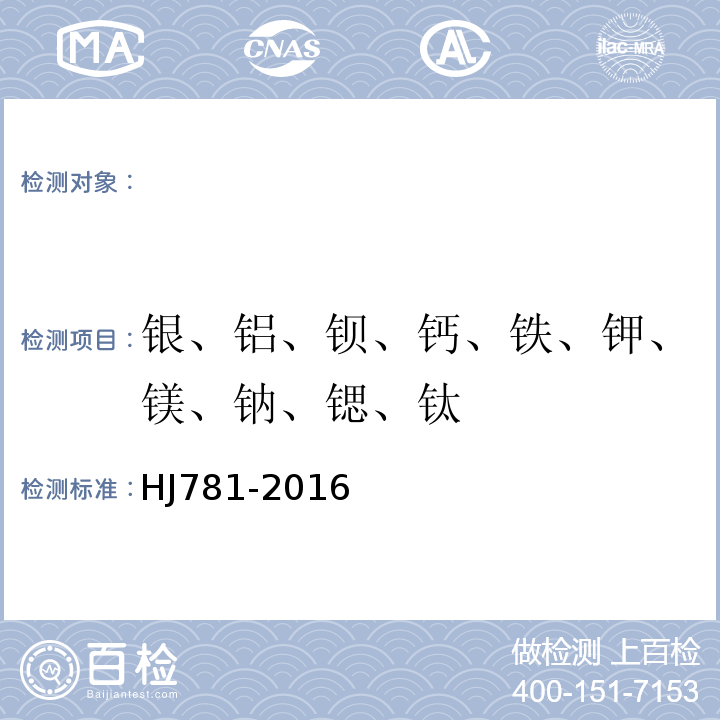 MA CNAS AL ilac-MRA

检测对象：

检测项目：银、铝、钡、钙、铁、钾、镁、钠、锶、钛

检测标准：HJ781-2016

百检
Baijiantest.com

做检测 上百检
400-151-7153